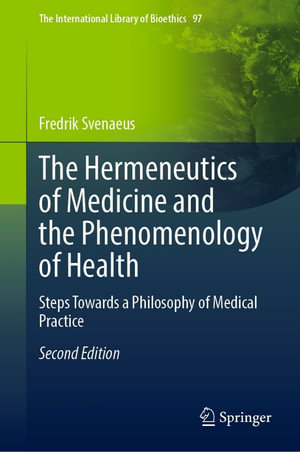 The International Library of Bioethics 97

Fredrik Svenaeus

The Hermeneutics of Medicine and the Phenomenology of Health

Steps Towards a Philosophy of Medical Practice

Second Edition

Springer